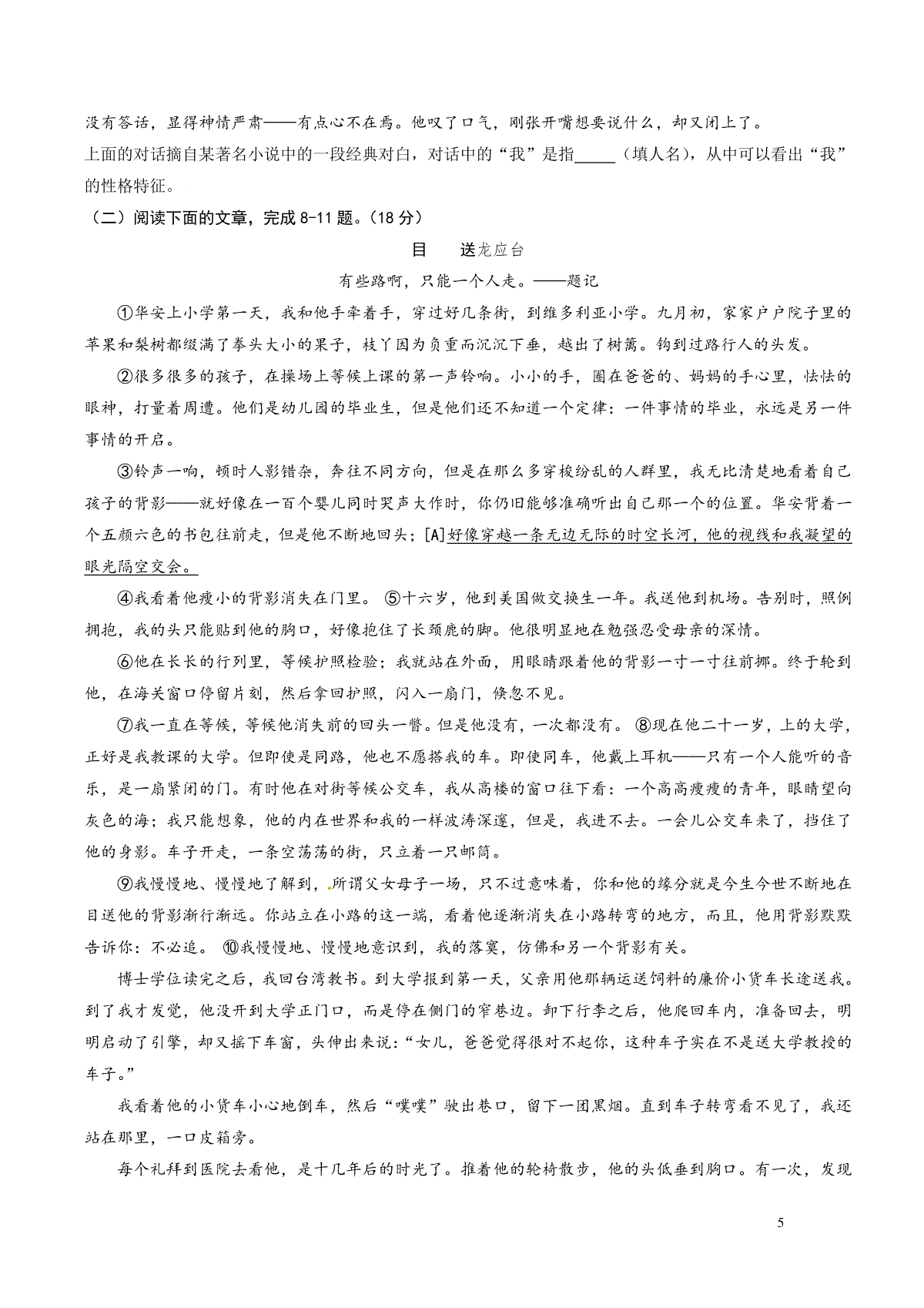 没有答话，显得神情严肃——有点心不在焉。他叹了口气，刚张开嘴想要说什么，却又闭上了。

上面的对话摘自某著名小说中的一段经典对白，对话中的“我”是指_____（填人名），从中可以看出“我”的性格特征。

（二）阅读下面的文章，完成 8-11 题。（18 分）

目　送龙应台

有些路啊，只能一个人走。——题记

①华安上小学第一天，我和他手牵着手，穿过好几条街，到维多利亚小学。九月初，家家户户院子里的苹果和梨树都缀满了拳头大小的果子，枝丫因为负重而沉沉下垂，越出了树篱。钩到过路行人的头发。

②很多很多的孩子，在操场上等候上课的第一声铃响。小小的手，圈在爸爸的、妈妈的手心里，怯怯的眼神，打量着周遭。他们是幼儿园的毕业生，但是他们还不知道一个定律：一件事情的毕业，永远是另一件事情的开启。

③铃声一响，顿时人影错杂，奔往不同方向，但是在那么多穿梭纷乱的人群里，我无比清楚地看着自己孩子的背影——就好像在一百个婴儿同时哭声大作时，你仍旧能够准确听出自己那一个的位置。华安背着一个五颜六色的书包往前走，但是他不断地回头；[A]好像穿越一条无边无际的时空长河，他的视线和我凝望的眼光隔空交会。

④我看着他瘦小的背影消失在门里。 ⑤十六岁，他到美国做交换生一年。我送他到机场。告别时，照例拥抱，我的头只能贴到他的胸口，好像抱住了长颈鹿的脚。他很明显地在勉强忍受母亲的深情。

⑥他在长长的行列里，等候护照检验；我就站在外面，用眼睛跟着他的背影一寸一寸往前挪。终于轮到他，在海关窗口停留片刻，然后拿回护照，闪入一扇门，倏忽不见。

⑦我一直在等候，等候他消失前的回头一瞥。但是他没有，一次都没有。 ⑧现在他二十一岁，上的大学，正好是我教课的大学。但即使是同路，他也不愿搭我的车。即使同车，他戴上耳机——只有一个人能听的音乐，是一扇紧闭的门。有时他在对街等候公交车，我从高楼的窗口往下看：一个高高瘦瘦的青年，眼睛望向灰色的海；我只能想象，他的内在世界和我的一样波涛深邃，但是，我进不去。一会儿公交车来了，挡住了他的身影。车子开走，一条空荡荡的街，只立着一只邮筒。

⑨我慢慢地、慢慢地了解到，所谓父女母子一场，只不过意味着，你和他的缘分就是今生今世不断地在目送他的背影渐行渐远。你站立在小路的这一端，看着他逐渐消失在小路转弯的地方，而且，他用背影默默告诉你：不必追。 ⑩我慢慢地、慢慢地意识到，我的落寞，仿佛和另一个背影有关。

博士学位读完之后，我回台湾教书。到大学报到第一天，父亲用他那辆运送饲料的廉价小货车长途送我。到了我才发觉，他没开到大学正门口，而是停在侧门的窄巷边。卸下行李之后，他爬回车内，准备回去，明明启动了引擎，却又摇下车窗，头伸出来说：“女儿，爸爸觉得很对不起你，这种车子实在不是送大学教授的车子。”

我看着他的小货车小心地倒车，然后“噗噗”驶出巷口，留下一团黑烟。直到车子转弯看不见了，我还站在那里，一口皮箱旁。

每个礼拜到医院去看他，是十几年后的时光了。推着他的轮椅散步，他的头低垂到胸口。有一次，发现

5